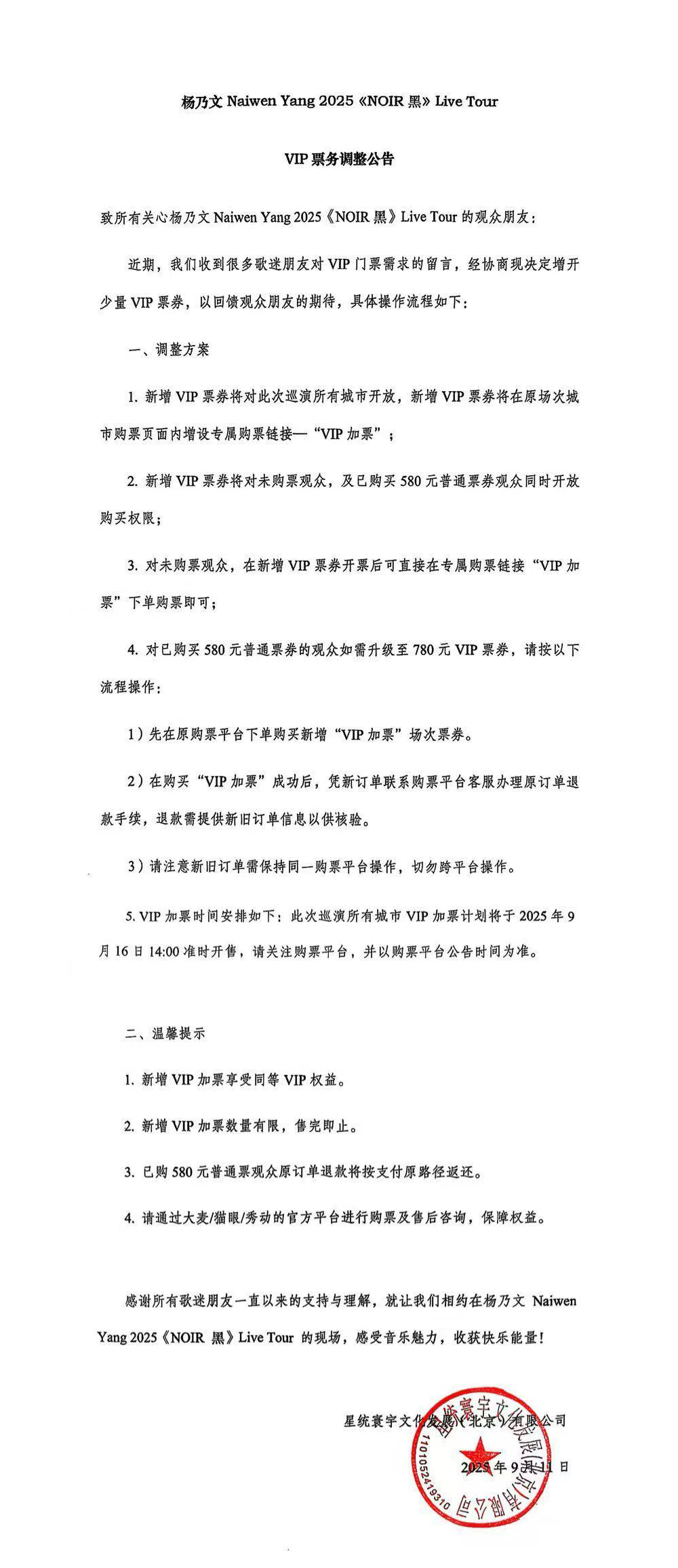 杨乃文 Naiwen Yang 2025《NOIR 黑》Live Tour

VIP 票务调整公告

致所有关心杨乃文 Naiwen Yang 2025《NOIR 黑》Live Tour 的观众朋友：

近期，我们收到很多歌迷朋友对 VIP 门票需求的留言，经协商现决定增开少量 VIP 票券，以回馈观众朋友的期待，具体操作流程如下：

一、调整方案

1. 新增 VIP 票券将对此次巡演所有城市开放，新增 VIP 票券将在原场次城市购票页面内增设专属购票链接—“VIP 加票”；

2. 新增 VIP 票券将对未购票观众，及已购买 580 元普通票券观众同时开放购买权限；

3. 对未购票观众，在新增 VIP 票券开票后可直接在专属购票链接“VIP 加票”下单购票即可；

4. 对已购买 580 元普通票券的观众如需升级至 780 元 VIP 票券，请按以下流程操作：

1）先在原购票平台下单购买新增“VIP 加票”场次票券。

2）在购买“VIP 加票”成功后，凭新订单联系购票平台客服办理原订单退款手续，退款需提供新旧订单信息以供核验。

3）请注意新旧订单需保持同一购票平台操作，切勿跨平台操作。

5. VIP 加票时间安排如下：此次巡演所有城市 VIP 加票计划将于 2025 年 9 月 16 日 14:00 准时开售，请关注购票平台，并以购票平台公告时间为准。

二、温馨提示

1. 新增 VIP 加票享受同等 VIP 权益。

2. 新增 VIP 加票数量有限，售完即止。

3. 已购 580 元普通票观众原订单退款将按支付原路径返还。

4. 请通过大麦/猫眼/秀动的官方平台进行购票及售后咨询，保障权益。

感谢所有歌迷朋友一直以来的支持与理解，就让我们相约在杨乃文 Naiwen Yang 2025《NOIR 黑》Live Tour 的现场，感受音乐魅力，收获快乐能量！

星统寰宇文化发展（北京）有限公司

2025 年 9 月 11 日

星统寰宇文化发展（北京）有限公司
1101052419310